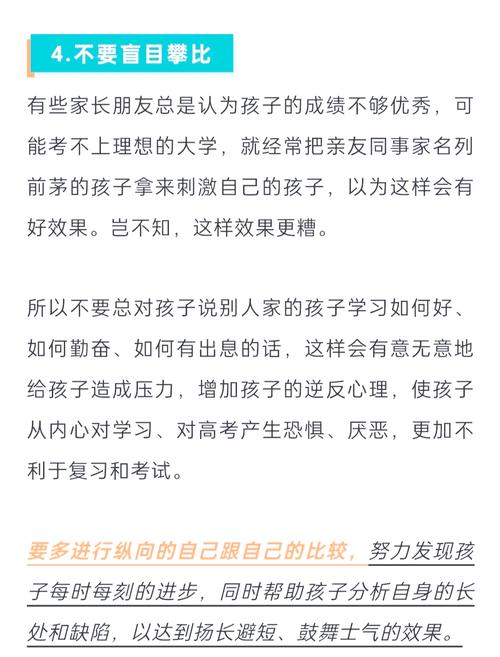 4.不要盲目攀比

有些家长朋友总是认为孩子的成绩不够优秀，可能考不上理想的大学，就经常把亲友同事家名列前茅的孩子拿来刺激自己的孩子，以为这样会有好效果。岂不知，这样效果更糟。

所以不要总对孩子说别人家的孩子学习如何好、如何勤奋、如何有出息的话，这样会有意无意地给孩子造成压力，增加孩子的逆反心理，使孩子从内心对学习、对高考产生恐惧、厌恶，更加不利于复习和考试。

要多进行纵向的自己跟自己的比较，努力发现孩子每时每刻的进步，同时帮助孩子分析自身的长处和缺陷，以达到扬长避短、鼓舞士气的效果。